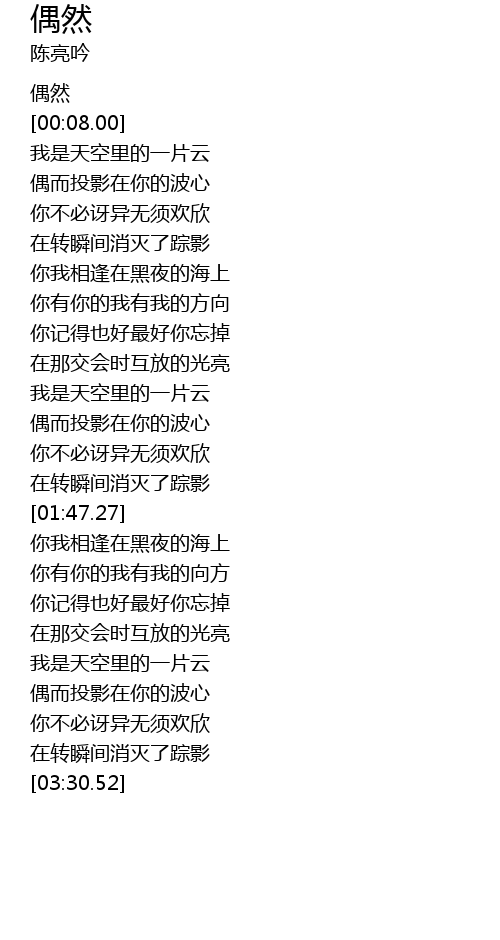 偶然
陈亮吟

偶然
[00:08.00]
我是天空里的一片云
偶而投影在你的波心
你不必讶异无须欢欣
在转瞬间消灭了踪影
你我相逢在黑夜的海上
你有你的我有我的方向
你记得也好最好你忘掉
在那交会时互放的光亮
我是天空里的一片云
偶而投影在你的波心
你不必讶异无须欢欣
在转瞬间消灭了踪影
[01:47.27]
你我相逢在黑夜的海上
你有你的我有我的向方
你记得也好最好你忘掉
在那交会时互放的光亮
我是天空里的一片云
偶而投影在你的波心
你不必讶异无须欢欣
在转瞬间消灭了踪影
[03:30.52]